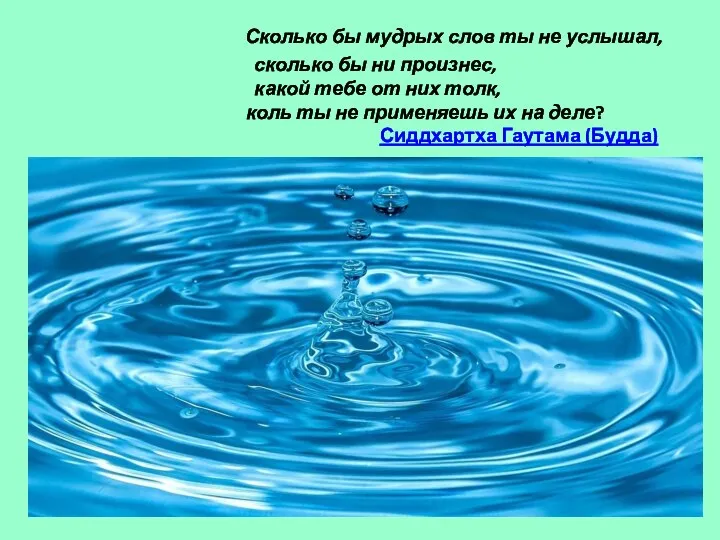 Сколько бы мудрых слов ты не услышал,
сколько бы ни произнес,
какой тебе от них толк,
коль ты не применяешь их на деле?
Сиддхартха Гаутама (Будда)